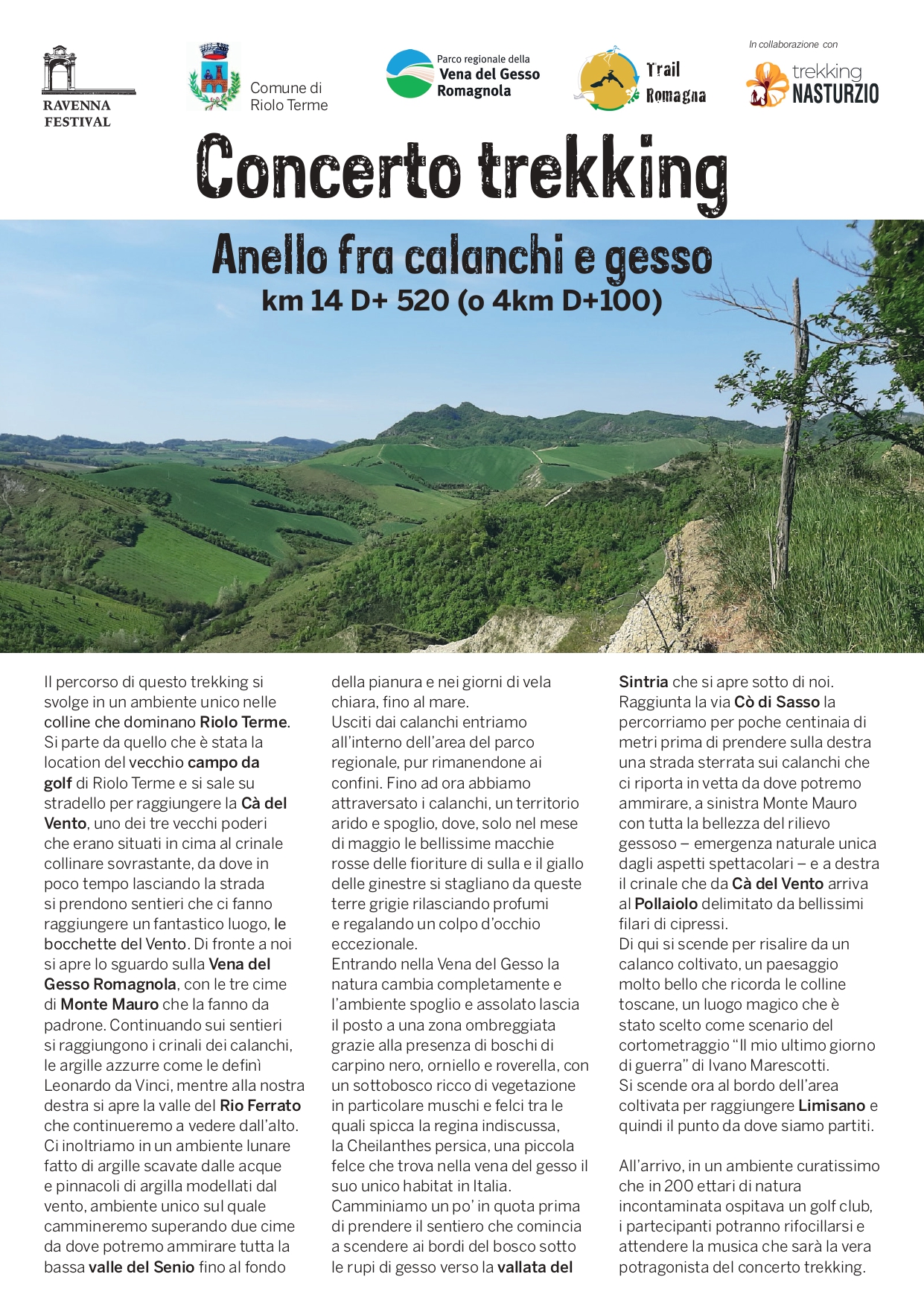 RAVENNA FESTIVAL

Comune di Riolo Terme

Parco regionale della Vena del Gesso Romagnola

Trail Romagna

In collaborazione con

trekking NASTURZIO

Concerto trekking

Anello fra calanchi e gesso

km 14 D+ 520 (o 4km D+100)

Il percorso di questo trekking si svolge in un ambiente unico nelle colline che dominano Riolo Terme. Si parte da quello che è stata la location del vecchio campo da golf di Riolo Terme e si sale su stradello per raggiungere la Cà del Vento, uno dei tre vecchi poderi che erano situati in cima al crinale collinare sovrastante, da dove in poco tempo lasciando la strada si prendono sentieri che ci fanno raggiungere un fantastico luogo, le bocchette del Vento. Di fronte a noi si apre lo sguardo sulla Vena del Gesso Romagnola, con le tre cime di Monte Mauro che la fanno da padrone. Continuando sui sentieri si raggiungono i crinali dei calanchi, le argille azzurre come le definì Leonardo da Vinci, mentre alla nostra destra si apre la valle del Rio Ferrato che continueremo a vedere dall'alto. Ci inoltriamo in un ambiente lunare fatto di argille scavate dalle acque e pinnacoli di argilla modellati dal vento, ambiente unico sul quale cammineremo superando due cime da dove potremo ammirare tutta la bassa valle del Senio fino al fondo della pianura e nei giorni di vela chiara, fino al mare.
Usciti dai calanchi entriamo all'interno dell'area del parco regionale, pur rimanendone ai confini. Fino ad ora abbiamo attraversato i calanchi, un territorio arido e spoglio, dove, solo nel mese di maggio le bellissime macchie rosse delle fioriture di sulla e il giallo delle ginestre si stagliano da queste terre grigie rilasciando profumi e regalando un colpo d'occhio eccezionale.
Entrando nella Vena del Gesso la natura cambia completamente e l'ambiente spoglio e assolato lascia il posto a una zona ombreggiata grazie alla presenza di boschi di carpino nero, orniello e roverella, con un sottobosco ricco di vegetazione in particolare muschi e felci tra le quali spicca la regina indiscussa, la Cheilanthes persica, una piccola felce che trova nella vena del gesso il suo unico habitat in Italia.
Camminiamo un po' in quota prima di prendere il sentiero che comincia a scendere ai bordi del bosco sotto le rupi di gesso verso la vallata del Sintria che si apre sotto di noi.
Raggiunta la via Cò di Sasso la percorriamo per poche centinaia di metri prima di prendere sulla destra una strada sterrata sui calanchi che ci riporta in vetta da dove potremo ammirare, a sinistra Monte Mauro con tutta la bellezza del rilievo gessoso – emergenza naturale unica dagli aspetti spettacolari – e a destra il crinale che da Cà del Vento arriva al Pollaiolo delimitato da bellissimi filari di cipressi.
Di qui si scende per risalire da un calanco coltivato, un paesaggio molto bello che ricorda le colline toscane, un luogo magico che è stato scelto come scenario del cortometraggio "Il mio ultimo giorno di guerra" di Ivano Marescotti.
Si scende ora al bordo dell'area coltivata per raggiungere Limisano e quindi il punto da dove siamo partiti.

All'arrivo, in un ambiente curatissimo che in 200 ettari di natura incontaminata ospitava un golf club, i partecipanti potranno rifocillarsi e attendere la musica che sarà la vera potragonista del concerto trekking.